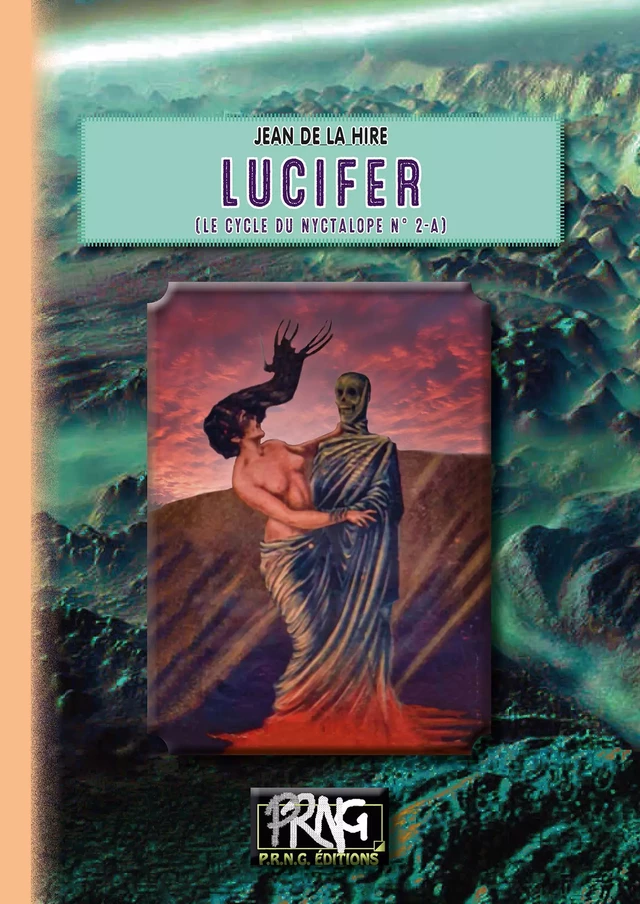 JEAN DE LA HIRE
LUCIFER
(LE CYCLE DU NYCTALOPE N° 2-A)

PRNG
P.R.N.G. ÉDITIONS